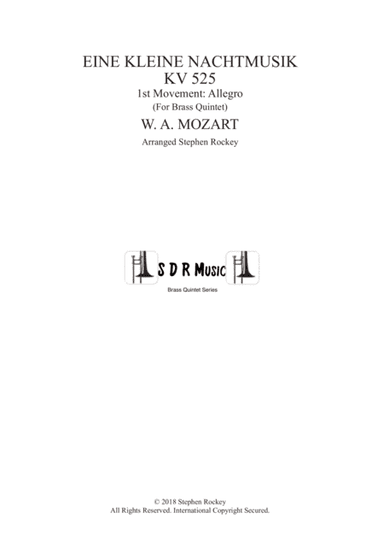 EINE KLEINE NACHTMUSIK
KV 525
1st Movement: Allegro
(For Brass Quintet)
W. A. MOZART
Arranged Stephen Rockey

S D R Music
Brass Quintet Series

© 2018 Stephen Rockey
All Rights Reserved. International Copyright Secured.